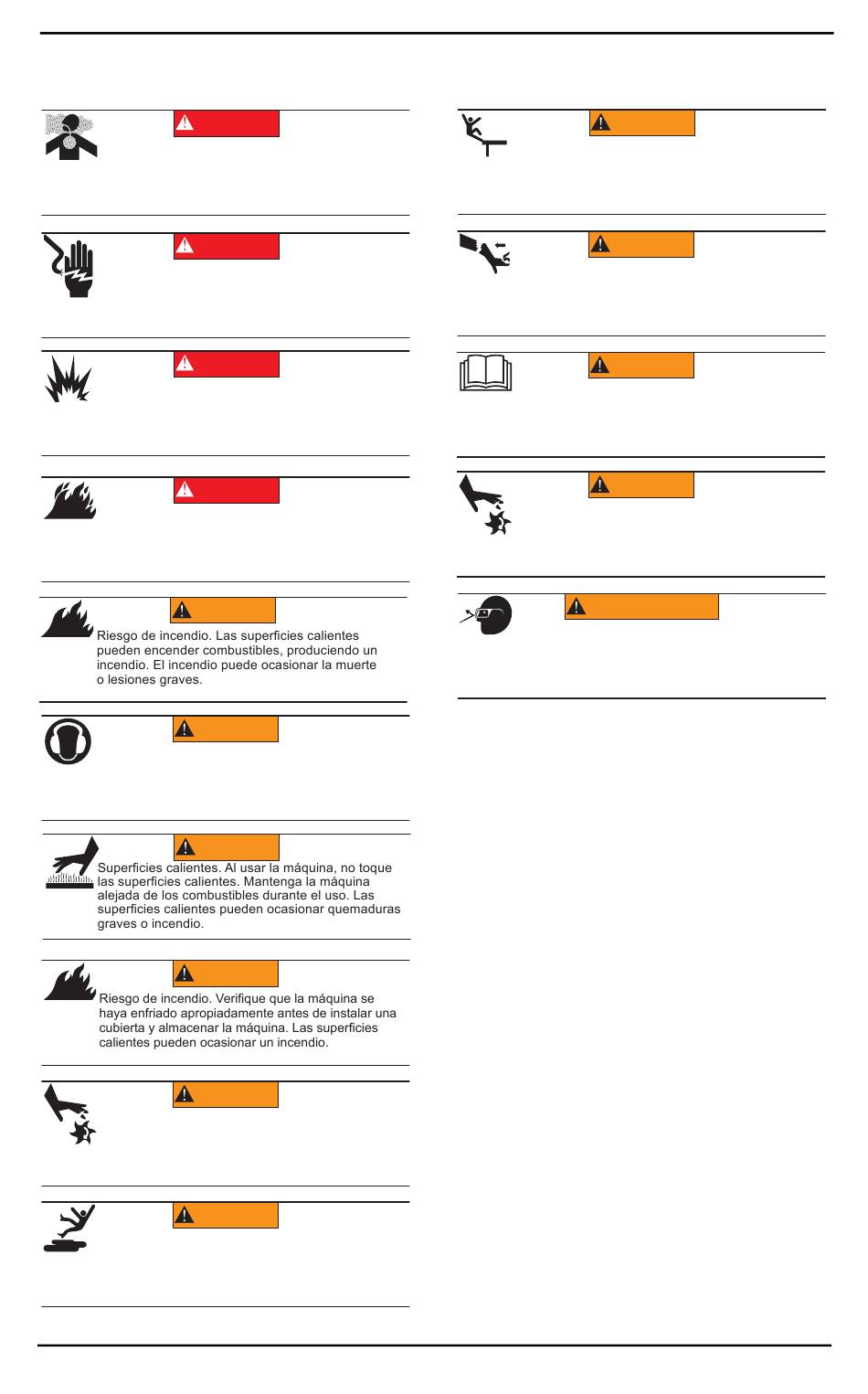 Riesgo de incendio. Las superficies calientes pueden encender combustibles, produciendo un incendio. El incendio puede ocasionar la muerte o lesiones graves.

Superficies calientes. Al usar la máquina, no toque las superficies calientes. Mantenga la máquina alejada de los combustibles durante el uso. Las superficies calientes pueden ocasionar quemaduras graves o incendio.

Riesgo de incendio. Verifique que la máquina se haya enfriado apropiadamente antes de instalar una cubierta y almacenar la máquina. Las superficies calientes pueden ocasionar un incendio.